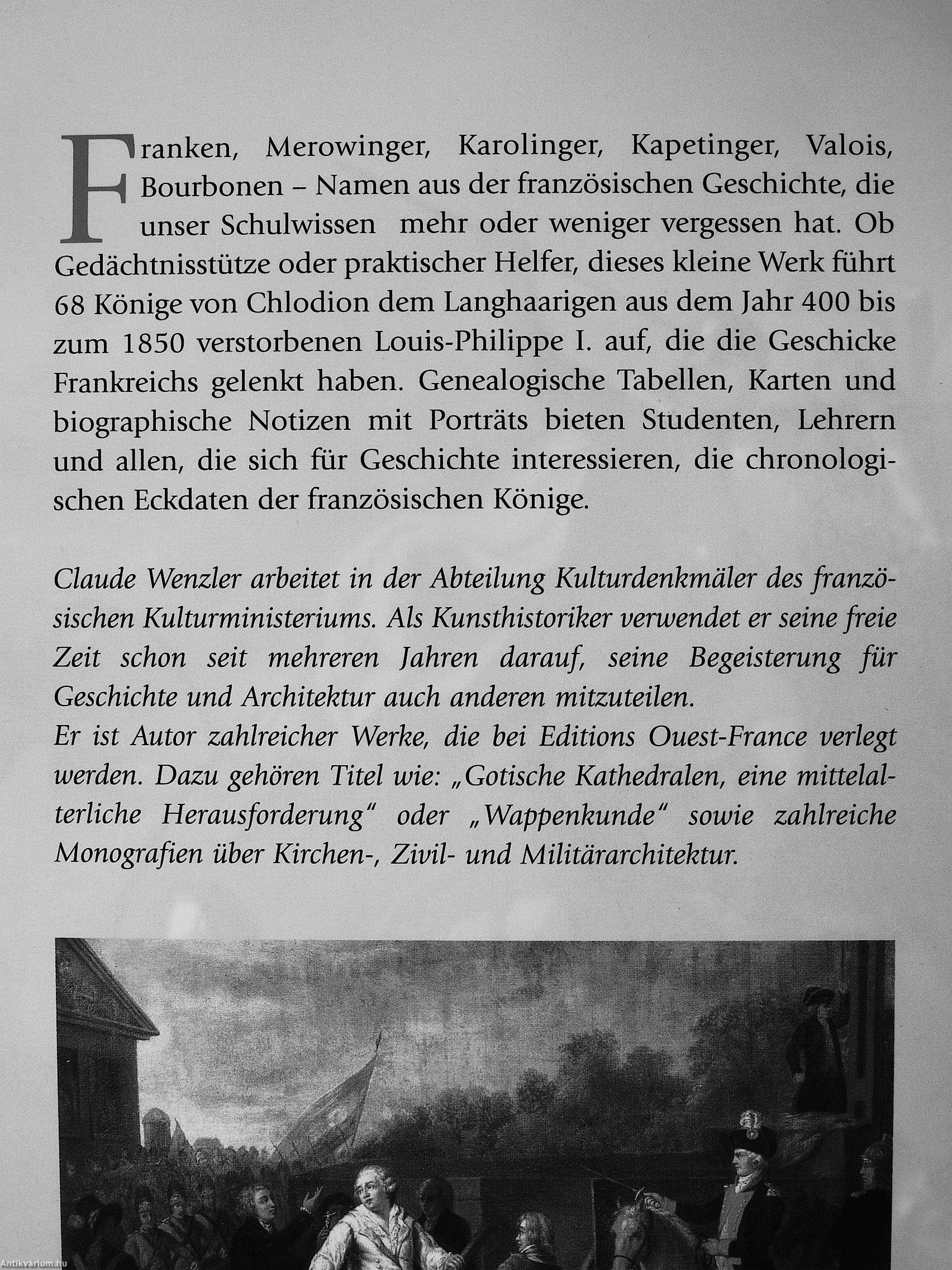 Franken, Merowinger, Karolinger, Kapetinger, Valois, Bourbonen – Namen aus der französischen Geschichte, die unser Schulwissen mehr oder weniger vergessen hat. Ob Gedächtnisstütze oder praktischer Helfer, dieses kleine Werk führt 68 Könige von Chlodion dem Langhaarigen aus dem Jahr 400 bis zum 1850 verstorbenen Louis-Philippe I. auf, die die Geschicke Frankreichs gelenkt haben. Genealogische Tabellen, Karten und biographische Notizen mit Porträts bieten Studenten, Lehrern und allen, die sich für Geschichte interessieren, die chronologischen Eckdaten der französischen Könige.

Claude Wenzler arbeitet in der Abteilung Kulturdenkmäler des französischen Kulturministeriums. Als Kunsthistoriker verwendet er seine freie Zeit schon seit mehreren Jahren darauf, seine Begeisterung für Geschichte und Architektur auch anderen mitzuteilen.
Er ist Autor zahlreicher Werke, die bei Editions Ouest-France verlegt werden. Dazu gehören Titel wie: „Gotische Kathedralen, eine mittelalterliche Herausforderung“ oder „Wappenkunde“ sowie zahlreiche Monografien über Kirchen-, Zivil- und Militärarchitektur.

Antikvárium.hu